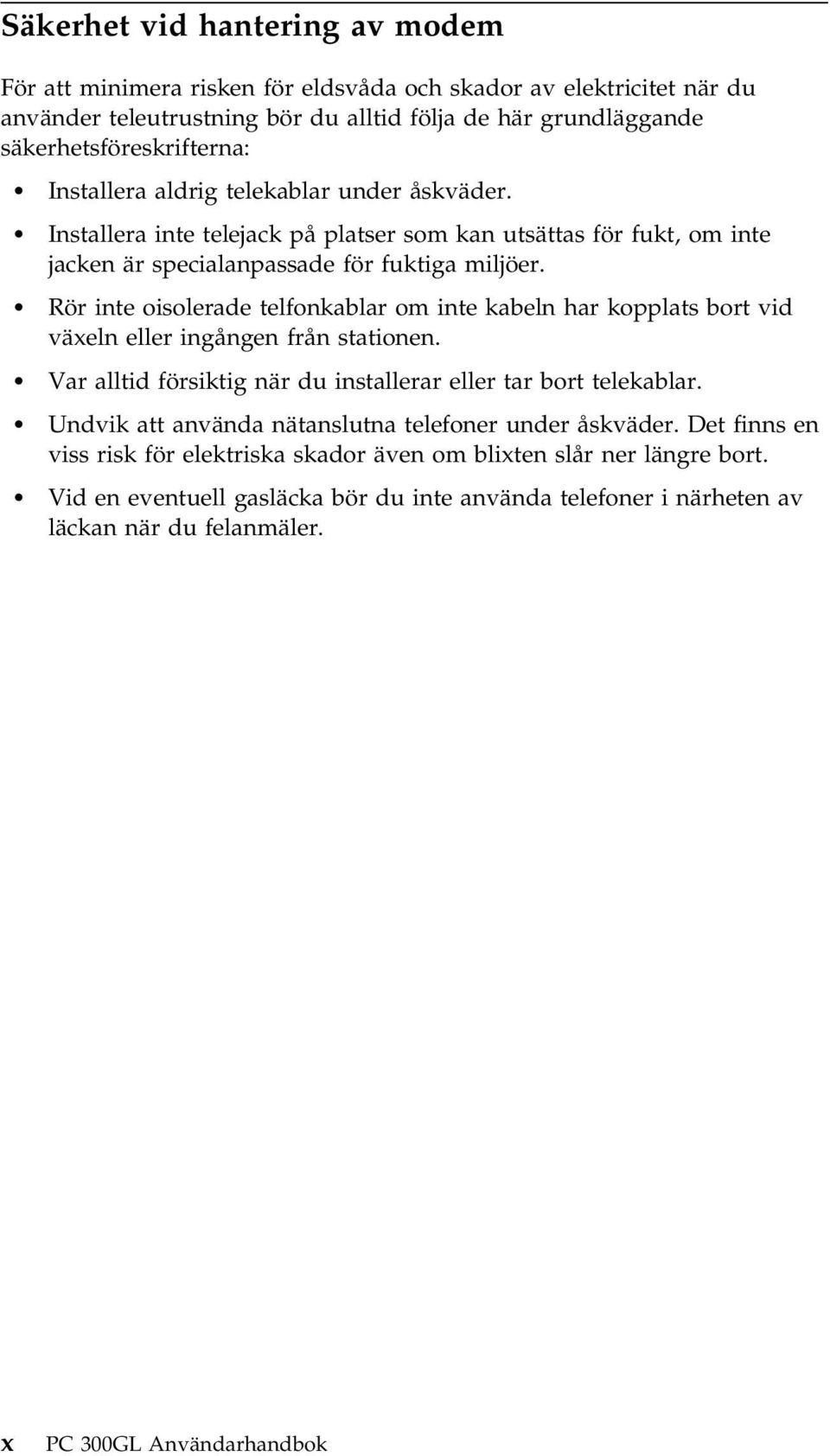 Säkerhet vid hantering av modem

För att minimera risken för eldsvåda och skador av elektricitet när du använder teleutrustning bör du alltid följa de här grundläggande säkerhetsföreskrifterna:

• Installera aldrig telekablar under åskväder.
• Installera inte telejack på platser som kan utsättas för fukt, om inte jacken är specialanpassade för fuktiga miljöer.
• Rör inte oisolerade telfonkablar om inte kabeln har kopplats bort vid växeln eller ingången från stationen.
• Var alltid försiktig när du installerar eller tar bort telekablar.
• Undvik att använda nätanslutna telefoner under åskväder. Det finns en viss risk för elektriska skador även om blixten slår ner längre bort.
• Vid en eventuell gasläcka bör du inte använda telefoner i närheten av läckan när du felanmäler.

x PC 300GL Användarhandbok